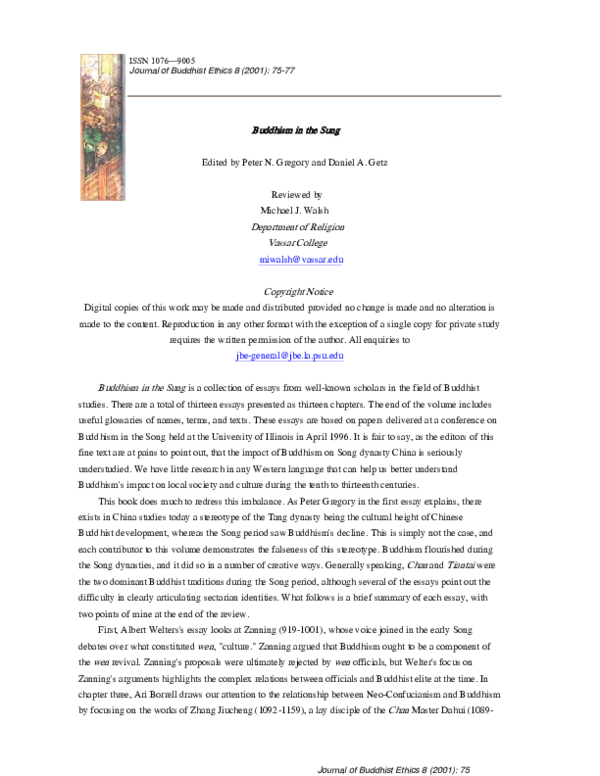 ISSN 1076—9005
Journal of Buddhist Ethics 8 (2001): 75-77

Buddhism in the Sung

Edited by Peter N. Gregory and Daniel A. Getz

Reviewed by
Michael J. Walsh
Department of Religion
Vassar College
miwalsh@vassar.edu

Copyright Notice
Digital copies of this work may be made and distributed provided no change is made and no alteration is made to the content. Reproduction in any other format with the exception of a single copy for private study requires the written permission of the author. All enquiries to
jbe-general@jbe.la.psu.edu

Buddhism in the Sung is a collection of essays from well-known scholars in the field of Buddhist studies. There are a total of thirteen essays presented as thirteen chapters. The end of the volume includes useful glossaries of names, terms, and texts. These essays are based on papers delivered at a conference on Buddhism in the Song held at the University of Illinois in April 1996. It is fair to say, as the editors of this fine text are at pains to point out, that the impact of Buddhism on Song dynasty China is seriously understudied. We have little research in any Western language that can help us better understand Buddhism's impact on local society and culture during the tenth to thirteenth centuries.

This book does much to redress this imbalance. As Peter Gregory in the first essay explains, there exists in China studies today a stereotype of the Tang dynasty being the cultural height of Chinese Buddhist development, whereas the Song period saw Buddhism's decline. This is simply not the case, and each contributor to this volume demonstrates the falseness of this stereotype. Buddhism flourished during the Song dynasties, and it did so in a number of creative ways. Generally speaking, Chan and Tiantai were the two dominant Buddhist traditions during the Song period, although several of the essays point out the difficulty in clearly articulating sectarian identities. What follows is a brief summary of each essay, with two points of mine at the end of the review.

First, Albert Welters's essay looks at Zanning (919-1001), whose voice joined in the early Song debates over what constituted wen, "culture." Zanning argued that Buddhism ought to be a component of the wen revival. Zanning's proposals were ultimately rejected by wen officials, but Welter's focus on Zanning's arguments highlights the complex relations between officials and Buddhist elite at the time. In chapter three, Ari Borrell draws our attention to the relationship between Neo-Confucianism and Buddhism by focusing on the works of Zhang Jiucheng (1092-1159), a lay disciple of the Chan Master Dahui (1089-

Journal of Buddhist Ethics 8 (2001): 75